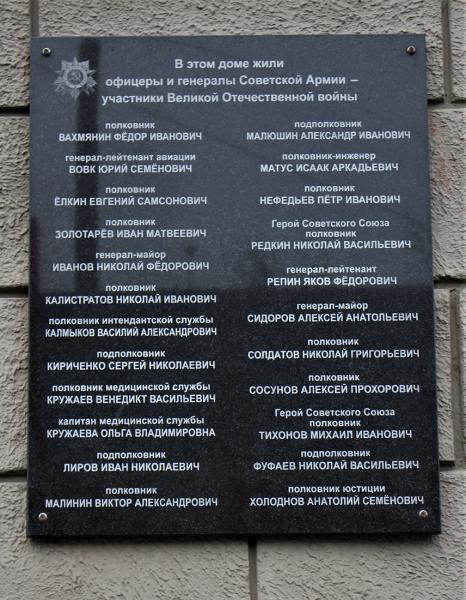 В этом доме жили
офицеры и генералы Советской Армии –
участники Великой Отечественной войны

полковник
ВАХМЯНИН ФЁДОР ИВАНОВИЧ

генерал-лейтенант авиации
ВОВК ЮРИЙ СЕМЁНОВИЧ

полковник
ЁЛКИН ЕВГЕНИЙ САМСОНОВИЧ

полковник
ЗОЛОТАРЁВ ИВАН МАТВЕЕВИЧ

генерал-майор
ИВАНОВ НИКОЛАЙ ФЁДОРОВИЧ

полковник
КАЛИСТРАТОВ НИКОЛАЙ ИВАНОВИЧ

полковник интендантской службы
КАЛМЫКОВ ВАСИЛИЙ АЛЕКСАНДРОВИЧ

подполковник
КИРИЧЕНКО СЕРГЕЙ НИКОЛАЕВИЧ

полковник медицинской службы
КРУЖАЕВ ВЕНЕДИКТ ВАСИЛЬЕВИЧ

капитан медицинской службы
КРУЖАЕВА ОЛЬГА ВЛАДИМИРОВНА

подполковник
ЛИРОВ ИВАН НИКОЛАЕВИЧ

полковник
МАЛИНИН ВИКТОР АЛЕКСАНДРОВИЧ

подполковник
МАЛЮШИН АЛЕКСАНДР ИВАНОВИЧ

полковник-инженер
МАТУС ИСААК АРКАДЬЕВИЧ

полковник
НЕФЕДЬЕВ ПЁТР ИВАНОВИЧ

Герой Советского Союза
полковник
РЕДКИН НИКОЛАЙ ВАСИЛЬЕВИЧ

генерал-лейтенант
РЕПИН ЯКОВ ФЁДОРОВИЧ

генерал-майор
СИДОРОВ АЛЕКСЕЙ АНАТОЛЬЕВИЧ

полковник
СОЛДАТОВ НИКОЛАЙ ГРИГОРЬЕВИЧ

полковник
СОСУНОВ АЛЕКСЕЙ ПРОХОРОВИЧ

Герой Советского Союза
полковник
ТИХОНОВ МИХАИЛ ИВАНОВИЧ

подполковник
ФУФАЕВ НИКОЛАЙ ВАСИЛЬЕВИЧ

полковник юстиции
ХОЛОДНОВ АНАТОЛИЙ СЕМЁНОВИЧ